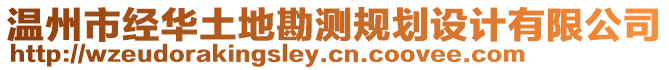 温州市经华土地勘测规划设计有限公司
http://wzeudorakingsley.cn.coovee.com